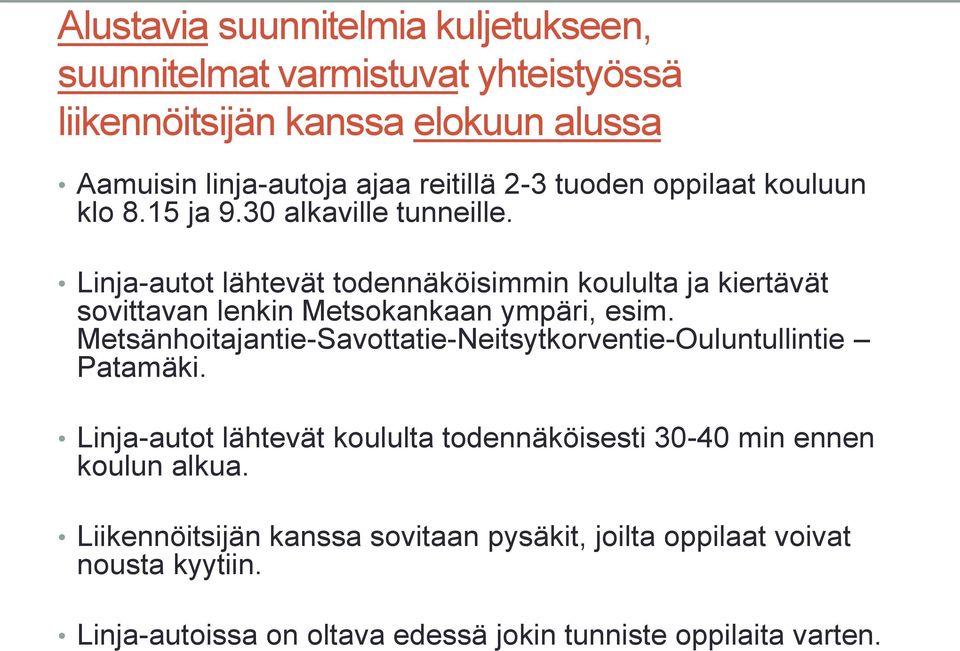 Alustavia suunnitelmia kuljetukseen, suunnitelmat varmistuvat yhteistyössä liikennöitsijän kanssa elokuun alussa

• Aamuisin linja-autoja ajaa reitillä 2-3 tuoden oppilaat kouluun klo 8.15 ja 9.30 alkaville tunneille.

• Linja-autot lähtevät todennäköisimmin koululta ja kiertävät sovittavan lenkin Metsokankaan ympäri, esim. Metsänhoitajantie-Savottatie-Neitsytkorventie-Ouluntullintie – Patamäki.

• Linja-autot lähtevät koululta todennäköisesti 30-40 min ennen koulun alkua.

• Liikennöitsijän kanssa sovitaan pysäkit, joilta oppilaat voivat nousta kyytiin.

• Linja-autoissa on oltava edessä jokin tunniste oppilaita varten.